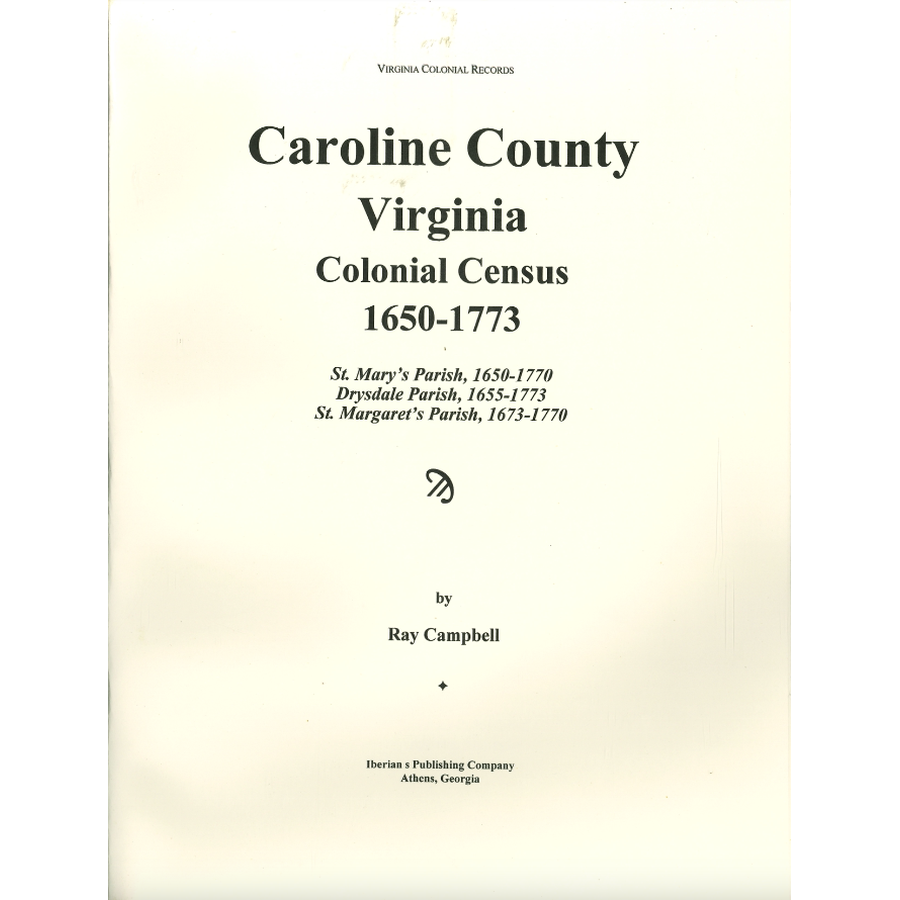 VIRGINIA COLONIAL RECORDS

Caroline County
Virginia
Colonial Census
1650-1773

St. Mary's Parish, 1650-1770
Drysdale Parish, 1655-1773
St. Margaret's Parish, 1673-1770

by

Ray Campbell

Iberian s Publishing Company
Athens, Georgia